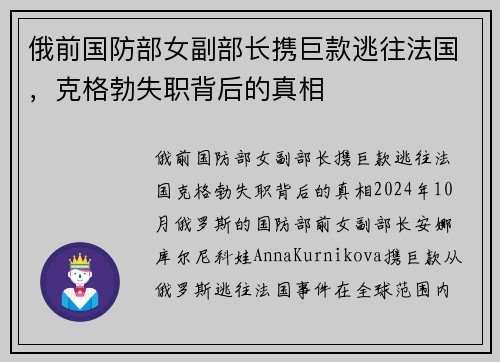 俄前国防部女副部长携巨款逃往法国，克格勃失职背后的真相

俄前国防部女副部长携巨款逃往法国克格勃失职背后的真相2024年10月俄罗斯的国防部前女副部长安娜库尔尼科娃AnnaKurnikova携巨款从俄罗斯逃往法国事件在全球范围内